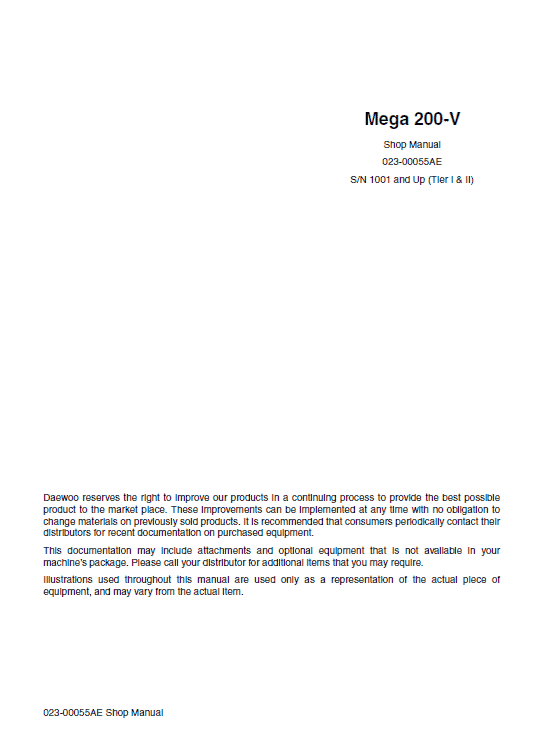 Mega 200-V

Shop Manual

023-00055AE

S/N 1001 and Up (Tier I & II)

Daewoo reserves the right to improve our products in a continuing process to provide the best possible product to the market place. These improvements can be implemented at any time with no obligation to change materials on previously sold products. It is recommended that consumers periodically contact their distributors for recent documentation on purchased equipment.

This documentation may include attachments and optional equipment that is not available in your machine's package. Please call your distributor for additional items that you may require.

Illustrations used throughout this manual are used only as a representation of the actual piece of equipment, and may vary from the actual item.

023-00055AE Shop Manual